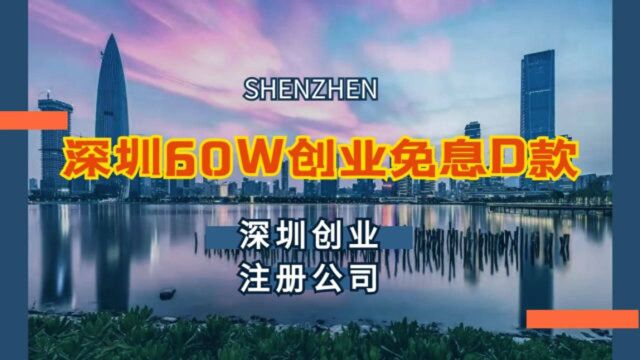 SHENZHEN

深圳60W创业免息D款

深圳创业
注册公司